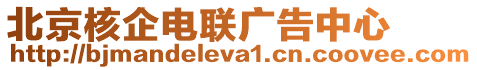 北京核企电联广告中心
http://bjmandeleva1.cn.coovee.com